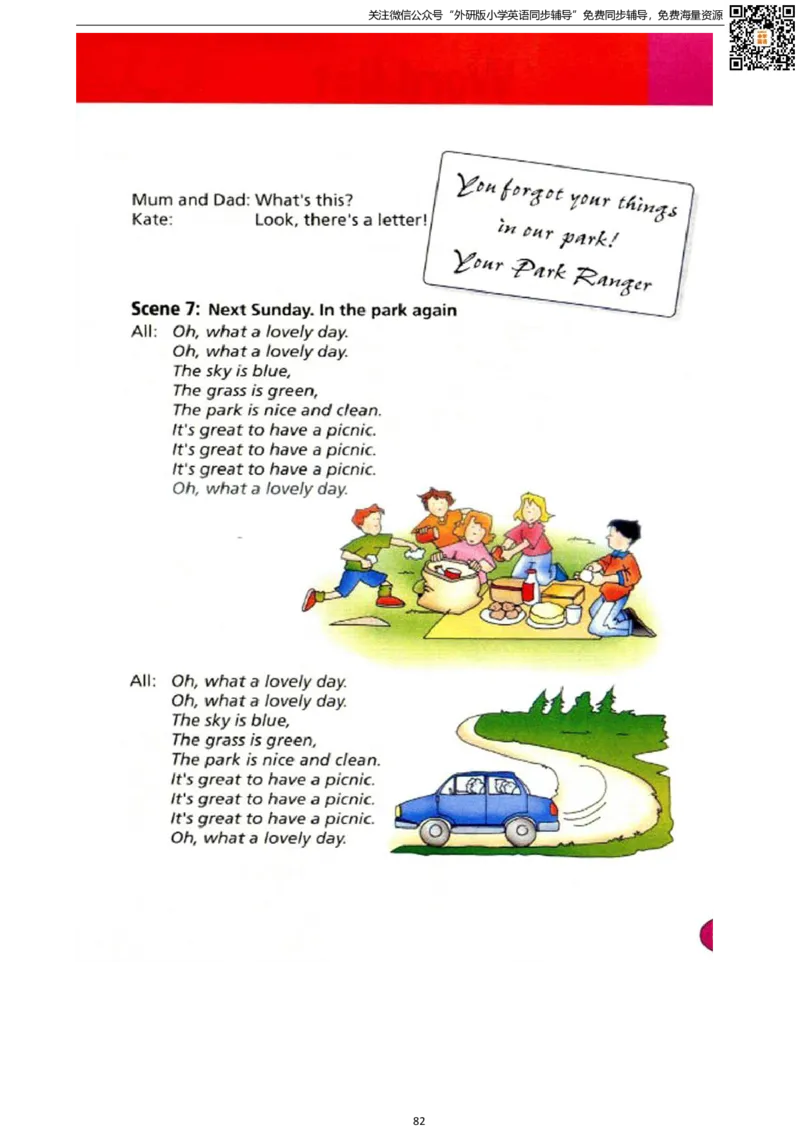 关注微信公众号“外研版小学英语同步辅导”免费同步辅导，免费海量资源

Mum and Dad: What's this?
Kate: Look, there's a letter!

You forgot your things in our park!
Your Park Ranger

Scene 7: Next Sunday. In the park again
All: Oh, what a lovely day.
Oh, what a lovely day.
The sky is blue,
The grass is green,
The park is nice and clean.
It's great to have a picnic.
It's great to have a picnic.
It's great to have a picnic.
Oh, what a lovely day.

All: Oh, what a lovely day.
Oh, what a lovely day.
The sky is blue,
The grass is green,
The park is nice and clean.
It's great to have a picnic.
It's great to have a picnic.
It's great to have a picnic.
Oh, what a lovely day.

82